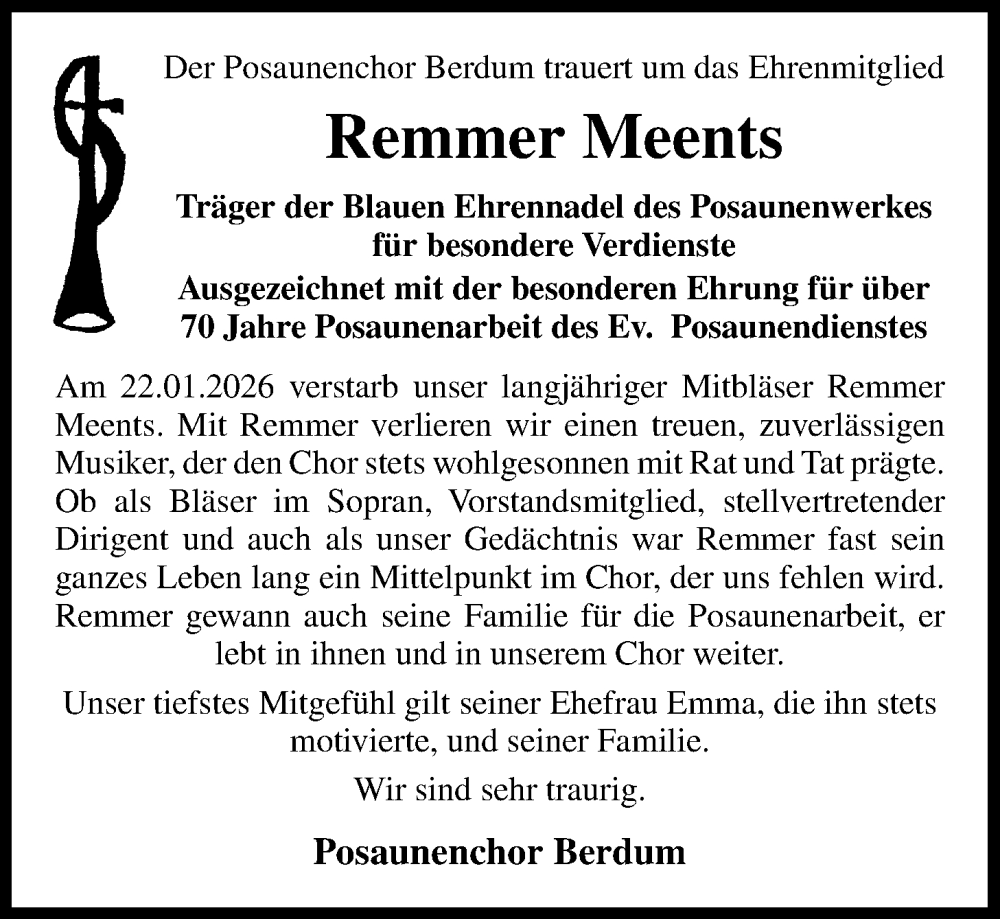 Der Posaunenchor Berdum trauert um das Ehrenmitglied

Remmer Meents

Träger der Blauen Ehrennadel des Posaunenwerkes für besondere Verdienste
Ausgezeichnet mit der besonderen Ehrung für über 70 Jahre Posaunenarbeit des Ev. Posaunendienstes

Am 22.01.2026 verstarb unser langjähriger Mitbläser Remmer Meents. Mit Remmer verlieren wir einen treuen, zuverlässigen Musiker, der den Chor stets wohlgesonnen mit Rat und Tat prägte. Ob als Bläser im Sopran, Vorstandsmitglied, stellvertretender Dirigent und auch als unser Gedächtnis war Remmer fast sein ganzes Leben lang ein Mittelpunkt im Chor, der uns fehlen wird. Remmer gewann auch seine Familie für die Posaunenarbeit, er lebt in ihnen und in unserem Chor weiter.

Unser tiefstes Mitgefühl gilt seiner Ehefrau Emma, die ihn stets motivierte, und seiner Familie.

Wir sind sehr traurig.

Posaunenchor Berdum